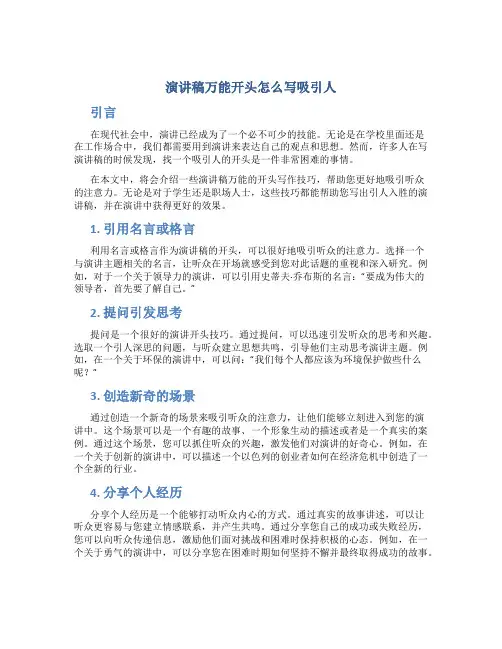 演讲稿万能开头怎么写吸引人

引言

在现代社会中，演讲已经成为了一个必不可少的技能。无论是在学校里面还是在工作场合中，我们都需要用到演讲来表达自己的观点和思想。然而，许多人在写演讲稿的时候发现，找一个吸引人的开头是一件非常困难的事情。

在本文中，将会介绍一些演讲稿万能的开头写作技巧，帮助您更好地吸引听众的注意力。无论是对于学生还是职场人士，这些技巧都能帮助您写出引人入胜的演讲稿，并在演讲中获得更好的效果。

1. 引用名言或格言

利用名言或格言作为演讲稿的开头，可以很好地吸引听众的注意力。选择一个与演讲主题相关的名言，让听众在开场就感受到您对此话题的重视和深入研究。例如，对于一个关于领导力的演讲，可以引用史蒂夫·乔布斯的名言："要成为伟大的领导者，首先要了解自己。"

2. 提问引发思考

提问是一个很好的演讲开头技巧。通过提问，可以迅速引发听众的思考和兴趣。选取一个引人深思的问题，与听众建立思想共鸣，引导他们主动思考演讲主题。例如，在一个关于环保的演讲中，可以问："我们每个人都应该为环境保护做些什么呢？"

3. 创造新奇的场景

通过创造一个新奇的场景来吸引听众的注意力，让他们能够立刻进入到您的演讲中。这个场景可以是一个有趣的故事、一个形象生动的描述或者是一个真实的案例。通过这个场景，您可以抓住听众的兴趣，激发他们对演讲的好奇心。例如，在一个关于创新的演讲中，可以描述一个以色列的创业者如何在经济危机中创造了一个全新的行业。

4. 分享个人经历

分享个人经历是一个能够打动听众内心的方式。通过真实的故事讲述，可以让听众更容易与您建立情感联系，并产生共鸣。通过分享您自己的成功或失败经历，您可以向听众传递信息，激励他们面对挑战和困难时保持积极的心态。例如，在一个关于勇气的演讲中，可以分享您在困难时期如何坚持不懈并最终取得成功的故事。